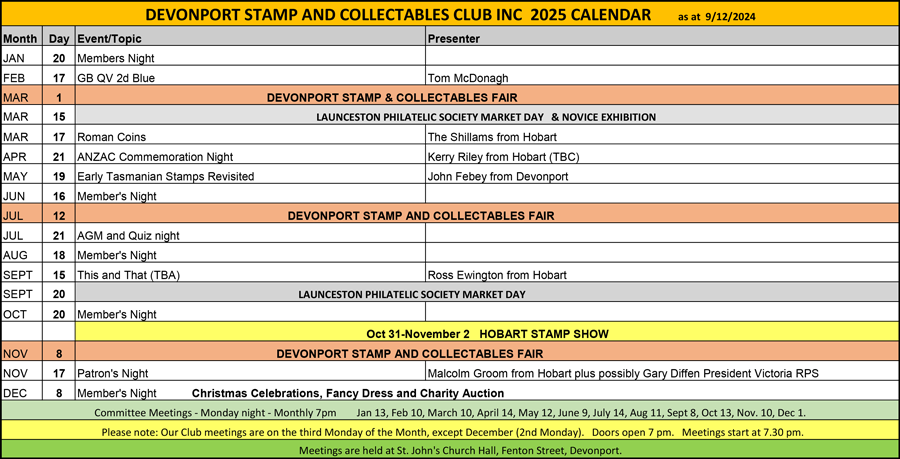 DEVONPORT STAMP AND COLLECTABLES CLUB INC 2025 CALENDAR as at 9/12/2024

| Month | Day | Event/Topic | Presenter |
|---|---|---|---|
| JAN | 20 | Members Night | |
| FEB | 17 | GB QV 2d Blue | Tom McDonagh |
| MAR | 1 | DEVONPORT STAMP & COLLECTABLES FAIR | |
| MAR | 15 | LAUNCESTON PHILATELIC SOCIETY MARKET DAY & NOVICE EXHIBITION | |
| MAR | 17 | Roman Coins | The Shillams from Hobart |
| APR | 21 | ANZAC Commemoration Night | Kerry Riley from Hobart (TBC) |
| MAY | 19 | Early Tasmanian Stamps Revisited | John Febey from Devonport |
| JUN | 16 | Member's Night | |
| JUL | 12 | DEVONPORT STAMP AND COLLECTABLES FAIR | |
| JUL | 21 | AGM and Quiz night | |
| AUG | 18 | Member's Night | |
| SEPT | 15 | This and That (TBA) | Ross Ewington from Hobart |
| SEPT | 20 | LAUNCESTON PHILATELIC SOCIETY MARKET DAY | |
| OCT | 20 | Member's Night | |
| | | Oct 31-November 2 HOBART STAMP SHOW | |
| NOV | 8 | DEVONPORT STAMP AND COLLECTABLES FAIR | |
| NOV | 17 | Patron's Night | Malcolm Groom from Hobart plus possibly Gary Diffen President Victoria RPS |
| DEC | 8 | Member's Night Christmas Celebrations, Fancy Dress and Charity Auction | |

Committee Meetings - Monday night - Monthly 7pm Jan 13, Feb 10, March 10, April 14, May 12, June 9, July 14, Aug 11, Sept 8, Oct 13, Nov. 10, Dec 1.

Please note: Our Club meetings are on the third Monday of the Month, except December (2nd Monday). Doors open 7 pm. Meetings start at 7.30 pm.

Meetings are held at St. John's Church Hall, Fenton Street, Devonport.